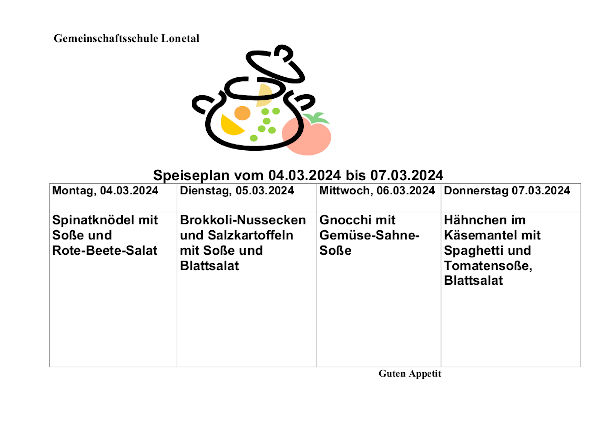 Gemeinschaftsschule Lonetal

Speiseplan vom 04.03.2024 bis 07.03.2024

| Montag, 04.03.2024 | Dienstag, 05.03.2024 | Mittwoch, 06.03.2024 | Donnerstag 07.03.2024 |
|---|---|---|---|
| Spinatknödel mit Soße und Rote-Beete-Salat | Brokkoli-Nussecken und Salzkartoffeln mit Soße und Blattsalat | Gnocchi mit Gemüse-Sahne-Soße | Hähnchen im Käsemantel mit Spaghetti und Tomatensoße, Blattsalat |

Guten Appetit